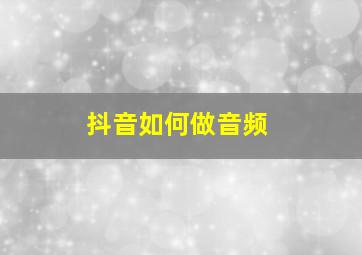 抖音如何做音频